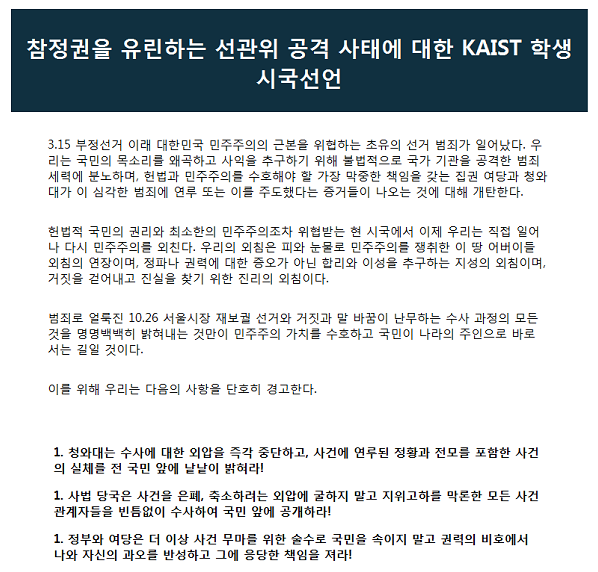 참정권을 유린하는 선관위 공격 사태에 대한 KAIST 학생 시국선언

3.15 부정선거 이래 대한민국 민주주의의 근본을 위협하는 초유의 선거 범죄가 일어났다. 우리는 국민의 목소리를 왜곡하고 사익을 추구하기 위해 불법적으로 국가 기관을 공격한 범죄 세력에 분노하며, 헌법과 민주주의를 수호해야 할 가장 막중한 책임을 갖는 집권 여당과 청와대가 이 심각한 범죄에 연루 또는 이를 주도했다는 증거들이 나오는 것에 대해 개탄한다.

헌법적 국민의 권리와 최소한의 민주주의조차 위협받는 현 시국에서 이제 우리는 직접 일어나 다시 민주주의를 외친다. 우리의 외침은 피와 눈물로 민주주의를 쟁취한 이 땅 어버이들 외침의 연장이며, 정파나 권력에 대한 증오가 아닌 합리와 이성을 추구하는 지성의 외침이며, 거짓을 걷어내고 진실을 찾기 위한 진리의 외침이다.

범죄로 얼룩진 10.26 서울시장 재보궐 선거와 거짓과 말 바꿈이 난무하는 수사 과정의 모든 것을 명명백백히 밝혀내는 것만이 민주주의 가치를 수호하고 국민이 나라의 주인으로 바로 서는 길일 것이다.

이를 위해 우리는 다음의 사항을 단호히 경고한다.

1. 청와대는 수사에 대한 외압을 즉각 중단하고, 사건에 연루된 정황과 전모를 포함한 사건의 실체를 전 국민 앞에 낱낱이 밝혀라!

1. 사법 당국은 사건을 은폐, 축소하려는 외압에 굴하지 말고 지위고하를 막론한 모든 사건 관계자들을 빈틈없이 수사하여 국민 앞에 공개하라!

1. 정부와 여당은 더 이상 사건 무마를 위한 술수로 국민을 속이지 말고 권력의 비호에서 나와 자신의 과오를 반성하고 그에 응당한 책임을 져라!